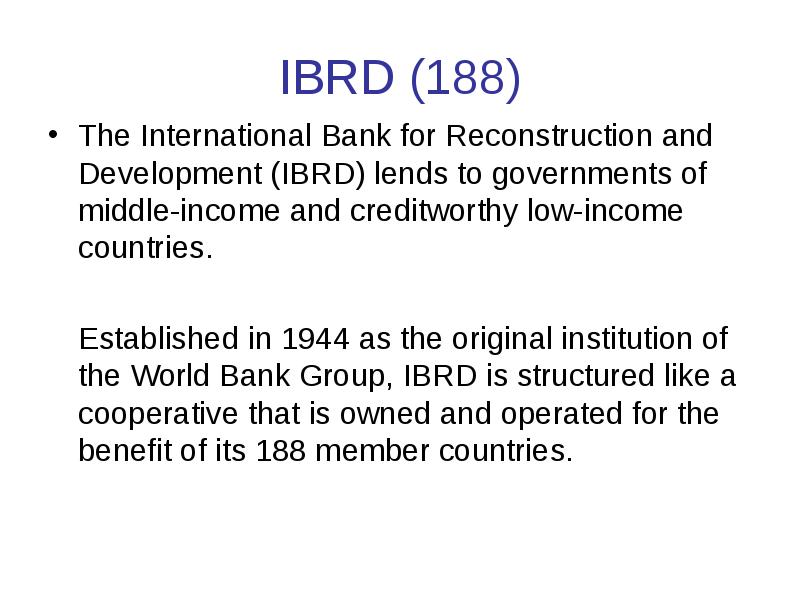 IBRD (188)

• The International Bank for Reconstruction and Development (IBRD) lends to governments of middle-income and creditworthy low-income countries.

Established in 1944 as the original institution of the World Bank Group, IBRD is structured like a cooperative that is owned and operated for the benefit of its 188 member countries.